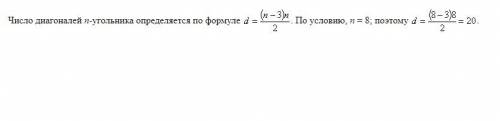 Число диагоналей $n$-угольника определяется по формуле $d = \frac{(n-3)n}{2}$. По условию, $n = 8$; поэтому $d = \frac{(8-3)8}{2} = 20$.